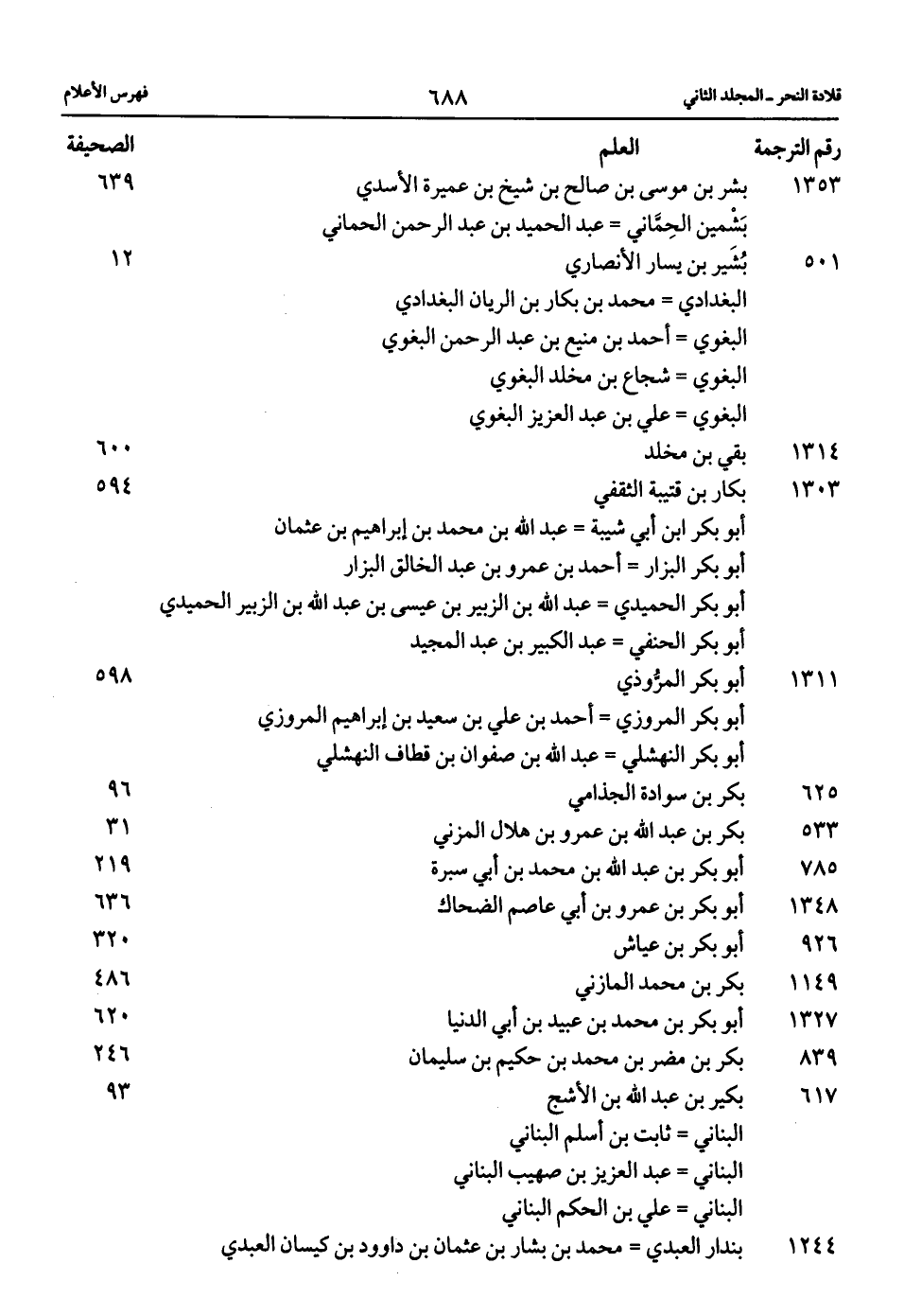 قلادة النحر ـ المجلد الثاني ٦٨٨ فهرس الأعلام

| رقم الترجمة | العلم | الصحيفة |
|---|---|---|
| ١٣٥٣ | بشر بن موسى بن صالح بن شيخ بن عميرة الأسدي | ٦٣٩ |
| | بَشْمين الحِمَّاني = عبد الحميد بن عبد الرحمن الحماني | |
| ٥٠١ | بُشَير بن يسار الأنصاري | ١٢ |
| | البغدادي = محمد بن بكار بن الريان البغدادي | |
| | البغوي = أحمد بن منيع بن عبد الرحمن البغوي | |
| | البغوي = شجاع بن مخلد البغوي | |
| | البغوي = علي بن عبد العزيز البغوي | |
| ١٣١٤ | بقي بن مخلد | ٦٠٠ |
| ١٣٠٣ | بكار بن قتيبة الثقفي | ٥٩٤ |
| | أبو بكر ابن أبي شيبة = عبد الله بن محمد بن إبراهيم بن عثمان | |
| | أبو بكر البزار = أحمد بن عمرو بن عبد الخالق البزار | |
| | أبو بكر الحميدي = عبد الله بن الزبير بن عيسى بن عبد الله بن الزبير الحميدي | |
| | أبو بكر الحنفي = عبد الكبير بن عبد المجيد | |
| ١٣١١ | أبو بكر المرُّوذي | ٥٩٨ |
| | أبو بكر المروزي = أحمد بن علي بن سعيد بن إبراهيم المروزي | |
| | أبو بكر النهشلي = عبد الله بن صفوان بن قطاف النهشلي | |
| ٦٢٥ | بكر بن سوادة الجذامي | ٩٦ |
| ٥٣٣ | بكر بن عبد الله بن عمرو بن هلال المزني | ٣١ |
| ٧٨٥ | أبو بكر بن عبد الله بن محمد بن أبي سبرة | ٢١٩ |
| ١٣٤٨ | أبو بكر بن عمرو بن أبي عاصم الضحاك | ٦٣٦ |
| ٩٢٦ | أبو بكر بن عياش | ٣٢٠ |
| ١١٤٩ | بكر بن محمد المازني | ٤٨٦ |
| ١٣٢٧ | أبو بكر بن محمد بن عبيد بن أبي الدنيا | ٦٢٠ |
| ٨٣٩ | بكر بن مضر بن محمد بن حكيم بن سليمان | ٢٤٦ |
| ٦١٧ | بكير بن عبد الله بن الأشج | ٩٣ |
| | البناني = ثابت بن أسلم البناني | |
| | البناني = عبد العزيز بن صهيب البناني | |
| | البناني = علي بن الحكم البناني | |
| ١٢٤٤ | بندار العبدي = محمد بن بشار بن عثمان بن داوود بن كيسان العبدي | |